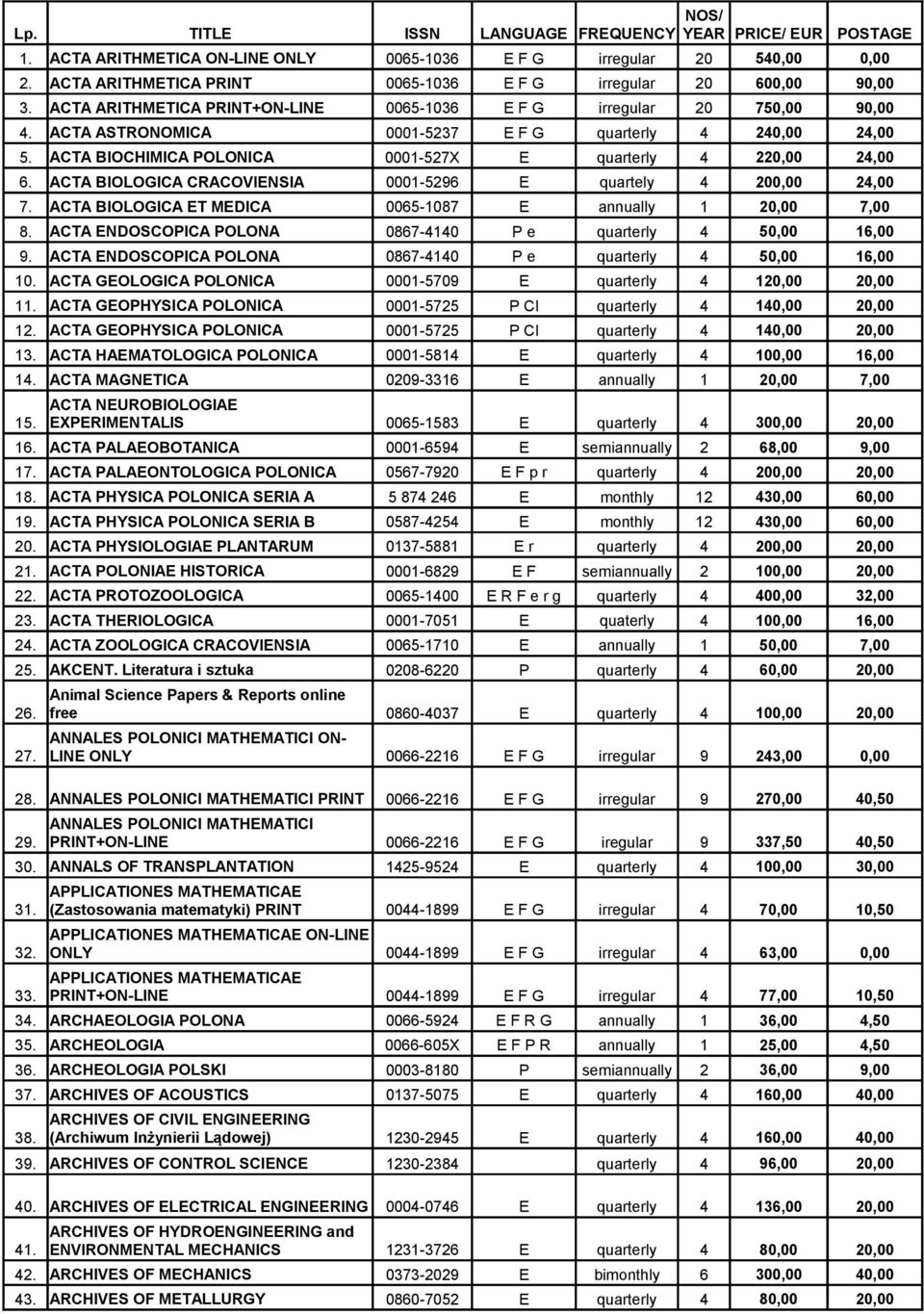 | Lp. | TITLE | ISSN | LANGUAGE | FREQUENCY | NOS/ YEAR | PRICE/ EUR | POSTAGE |
|---|---|---|---|---|---|---|---|
| 1. | ACTA ARITHMETICA ON-LINE ONLY | 0065-1036 | E F G | irregular | 20 | 540,00 | 0,00 |
| 2. | ACTA ARITHMETICA PRINT | 0065-1036 | E F G | irregular | 20 | 600,00 | 90,00 |
| 3. | ACTA ARITHMETICA PRINT+ON-LINE | 0065-1036 | E F G | irregular | 20 | 750,00 | 90,00 |
| 4. | ACTA ASTRONOMICA | 0001-5237 | E F G | quarterly | 4 | 240,00 | 24,00 |
| 5. | ACTA BIOCHIMICA POLONICA | 0001-527X | E | quarterly | 4 | 220,00 | 24,00 |
| 6. | ACTA BIOLOGICA CRACOVIENSIA | 0001-5296 | E | quartely | 4 | 200,00 | 24,00 |
| 7. | ACTA BIOLOGICA ET MEDICA | 0065-1087 | E | annually | 1 | 20,00 | 7,00 |
| 8. | ACTA ENDOSCOPICA POLONA | 0867-4140 | P e | quarterly | 4 | 50,00 | 16,00 |
| 9. | ACTA ENDOSCOPICA POLONA | 0867-4140 | P e | quarterly | 4 | 50,00 | 16,00 |
| 10. | ACTA GEOLOGICA POLONICA | 0001-5709 | E | quarterly | 4 | 120,00 | 20,00 |
| 11. | ACTA GEOPHYSICA POLONICA | 0001-5725 | P Cl | quarterly | 4 | 140,00 | 20,00 |
| 12. | ACTA GEOPHYSICA POLONICA | 0001-5725 | P Cl | quarterly | 4 | 140,00 | 20,00 |
| 13. | ACTA HAEMATOLOGICA POLONICA | 0001-5814 | E | quarterly | 4 | 100,00 | 16,00 |
| 14. | ACTA MAGNETICA | 0209-3316 | E | annually | 1 | 20,00 | 7,00 |
| 15. | ACTA NEUROBIOLOGIAE EXPERIMENTALIS | 0065-1583 | E | quarterly | 4 | 300,00 | 20,00 |
| 16. | ACTA PALAEOBOTANICA | 0001-6594 | E | semiannually | 2 | 68,00 | 9,00 |
| 17. | ACTA PALAEONTOLOGICA POLONICA | 0567-7920 | E F p r | quarterly | 4 | 200,00 | 20,00 |
| 18. | ACTA PHYSICA POLONICA SERIA A | 5 874 246 | E | monthly | 12 | 430,00 | 60,00 |
| 19. | ACTA PHYSICA POLONICA SERIA B | 0587-4254 | E | monthly | 12 | 430,00 | 60,00 |
| 20. | ACTA PHYSIOLOGIAE PLANTARUM | 0137-5881 | E r | quarterly | 4 | 200,00 | 20,00 |
| 21. | ACTA POLONIAE HISTORICA | 0001-6829 | E F | semiannually | 2 | 100,00 | 20,00 |
| 22. | ACTA PROTOZOOLOGICA | 0065-1400 | E R F e r g | quarterly | 4 | 400,00 | 32,00 |
| 23. | ACTA THERIOLOGICA | 0001-7051 | E | quaterly | 4 | 100,00 | 16,00 |
| 24. | ACTA ZOOLOGICA CRACOVIENSIA | 0065-1710 | E | annually | 1 | 50,00 | 7,00 |
| 25. | AKCENT. Literatura i sztuka | 0208-6220 | P | quarterly | 4 | 60,00 | 20,00 |
| 26. | Animal Science Papers & Reports online free | 0860-4037 | E | quarterly | 4 | 100,00 | 20,00 |
| 27. | ANNALES POLONICI MATHEMATICI ON-LINE ONLY | 0066-2216 | E F G | irregular | 9 | 243,00 | 0,00 |
| 28. | ANNALES POLONICI MATHEMATICI PRINT | 0066-2216 | E F G | irregular | 9 | 270,00 | 40,50 |
| 29. | ANNALES POLONICI MATHEMATICI PRINT+ON-LINE | 0066-2216 | E F G | iregular | 9 | 337,50 | 40,50 |
| 30. | ANNALS OF TRANSPLANTATION | 1425-9524 | E | quarterly | 4 | 100,00 | 30,00 |
| 31. | APPLICATIONES MATHEMATICAE (Zastosowania matematyki) PRINT | 0044-1899 | E F G | irregular | 4 | 70,00 | 10,50 |
| 32. | APPLICATIONES MATHEMATICAE ON-LINE ONLY | 0044-1899 | E F G | irregular | 4 | 63,00 | 0,00 |
| 33. | APPLICATIONES MATHEMATICAE PRINT+ON-LINE | 0044-1899 | E F G | irregular | 4 | 77,00 | 10,50 |
| 34. | ARCHAEOLOGIA POLONA | 0066-5924 | E F R G | annually | 1 | 36,00 | 4,50 |
| 35. | ARCHEOLOGIA | 0066-605X | E F P R | annually | 1 | 25,00 | 4,50 |
| 36. | ARCHEOLOGIA POLSKI | 0003-8180 | P | semiannually | 2 | 36,00 | 9,00 |
| 37. | ARCHIVES OF ACOUSTICS | 0137-5075 | E | quarterly | 4 | 160,00 | 40,00 |
| 38. | ARCHIVES OF CIVIL ENGINEERING (Archiwum Inżynierii Lądowej) | 1230-2945 | E | quarterly | 4 | 160,00 | 40,00 |
| 39. | ARCHIVES OF CONTROL SCIENCE | 1230-2384 | | quarterly | 4 | 96,00 | 20,00 |
| 40. | ARCHIVES OF ELECTRICAL ENGINEERING | 0004-0746 | E | quarterly | 4 | 136,00 | 20,00 |
| 41. | ARCHIVES OF HYDROENGINEERING and ENVIRONMENTAL MECHANICS | 1231-3726 | E | quarterly | 4 | 80,00 | 20,00 |
| 42. | ARCHIVES OF MECHANICS | 0373-2029 | E | bimonthly | 6 | 300,00 | 40,00 |
| 43. | ARCHIVES OF METALLURGY | 0860-7052 | E | quarterly | 4 | 80,00 | 20,00 |